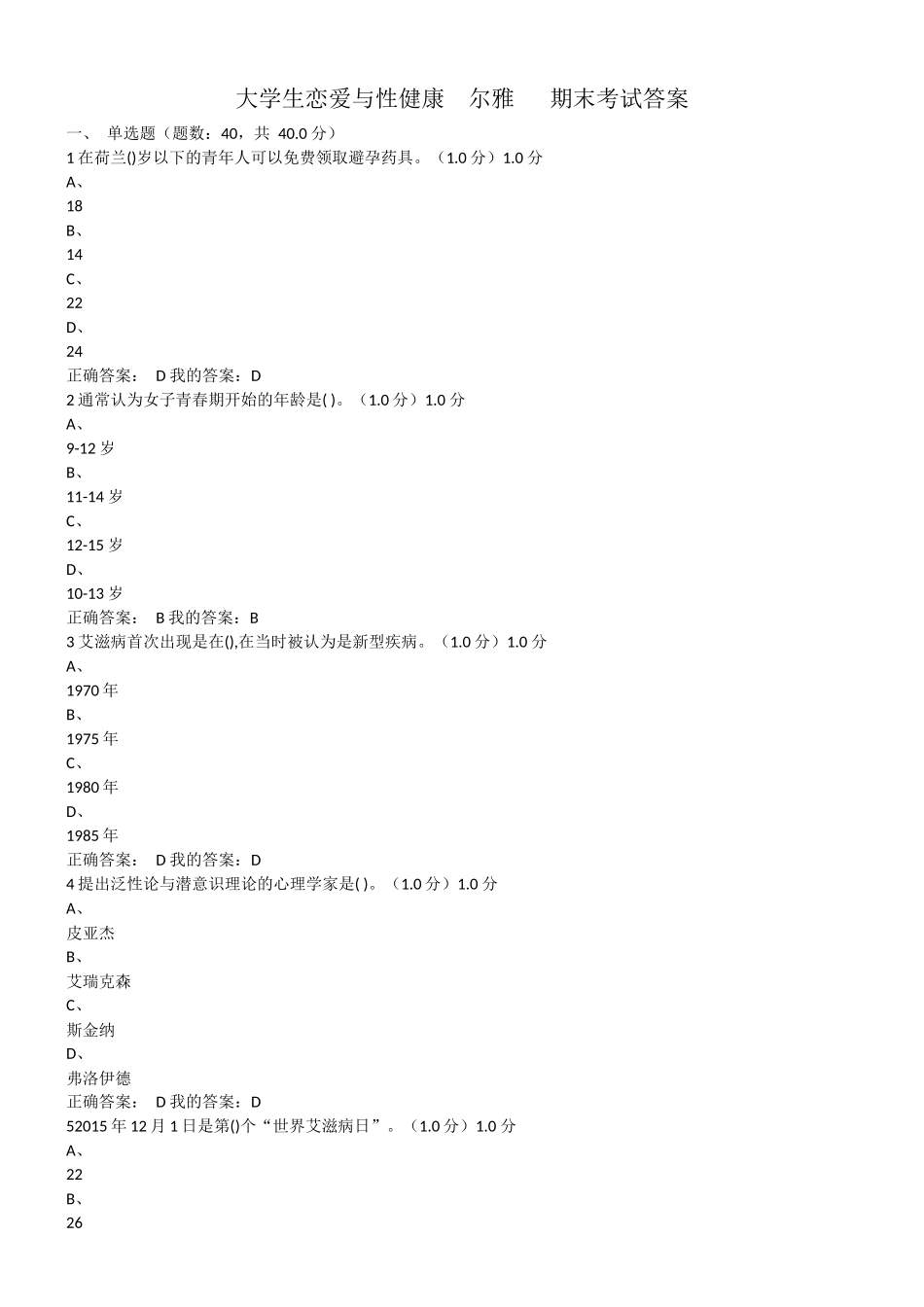 大学生恋爱与性健康 尔雅 期末考试答案

一、 单选题（题数：40，共 40.0 分）

1 在荷兰()岁以下的青年人可以免费领取避孕药具。（1.0 分）1.0 分

A、

18

B、

14

C、

22

D、

24

正确答案： D 我的答案：D

2 通常认为女子青春期开始的年龄是( )。（1.0 分）1.0 分

A、

9-12 岁

B、

11-14 岁

C、

12-15 岁

D、

10-13 岁

正确答案： B 我的答案：B

3 艾滋病首次出现是在(),在当时被认为是新型疾病。（1.0 分）1.0 分

A、

1970 年

B、

1975 年

C、

1980 年

D、

1985 年

正确答案： D 我的答案：D

4 提出泛性论与潜意识理论的心理学家是( )。（1.0 分）1.0 分

A、

皮亚杰

B、

艾瑞克森

C、

斯金纳

D、

弗洛伊德

正确答案： D 我的答案：D

52015 年 12 月 1 日是第()个“世界艾滋病日”。（1.0 分）1.0 分

A、

22

B、

26